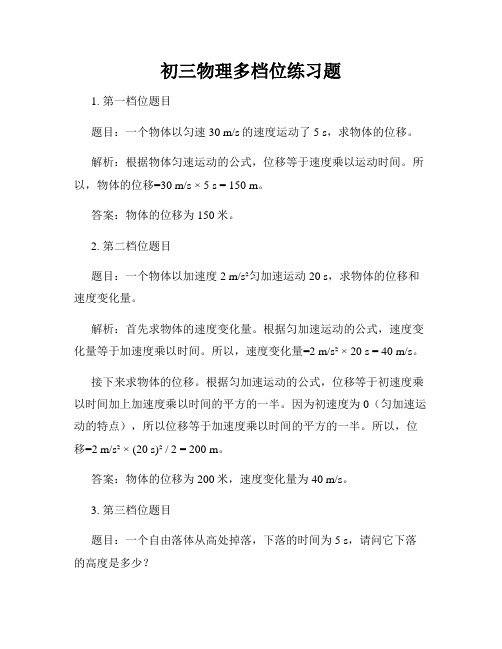 初三物理多档位练习题

1. 第一档位题目

题目：一个物体以匀速 30 m/s 的速度运动了 5 s，求物体的位移。

解析：根据物体匀速运动的公式，位移等于速度乘以运动时间。所以，物体的位移=30 m/s × 5 s = 150 m。

答案：物体的位移为 150 米。

2. 第二档位题目

题目：一个物体以加速度 2 m/s²匀加速运动 20 s，求物体的位移和速度变化量。

解析：首先求物体的速度变化量。根据匀加速运动的公式，速度变化量等于加速度乘以时间。所以，速度变化量=2 m/s² × 20 s = 40 m/s。

接下来求物体的位移。根据匀加速运动的公式，位移等于初速度乘以时间加上加速度乘以时间的平方的一半。因为初速度为 0（匀加速运动的特点），所以位移等于加速度乘以时间的平方的一半。所以，位移=2 m/s² × (20 s)² / 2 = 200 m。

答案：物体的位移为 200 米，速度变化量为 40 m/s。

3. 第三档位题目

题目：一个自由落体从高处掉落，下落的时间为 5 s，请问它下落的高度是多少？